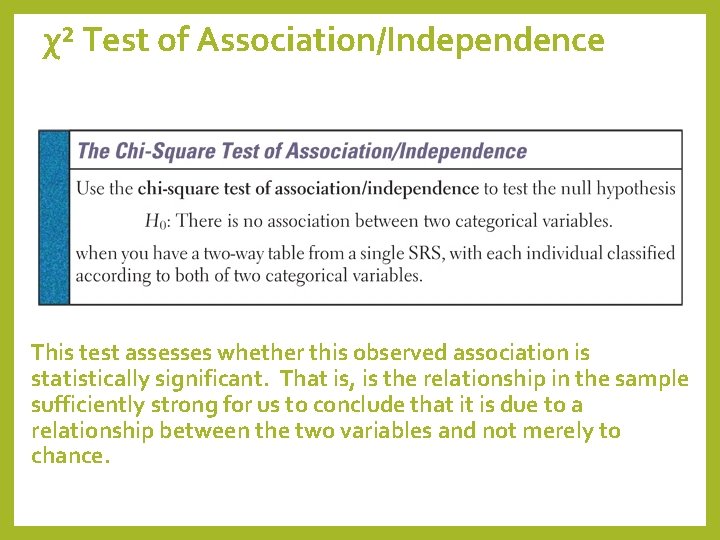 $\chi^2$ Test of Association/Independence

The Chi-Square Test of Association/Independence

Use the chi-square test of association/independence to test the null hypothesis

$H_0$: There is no association between two categorical variables.

when you have a two-way table from a single SRS, with each individual classified according to both of two categorical variables.

This test assesses whether this observed association is statistically significant. That is, is the relationship in the sample sufficiently strong for us to conclude that it is due to a relationship between the two variables and not merely to chance.